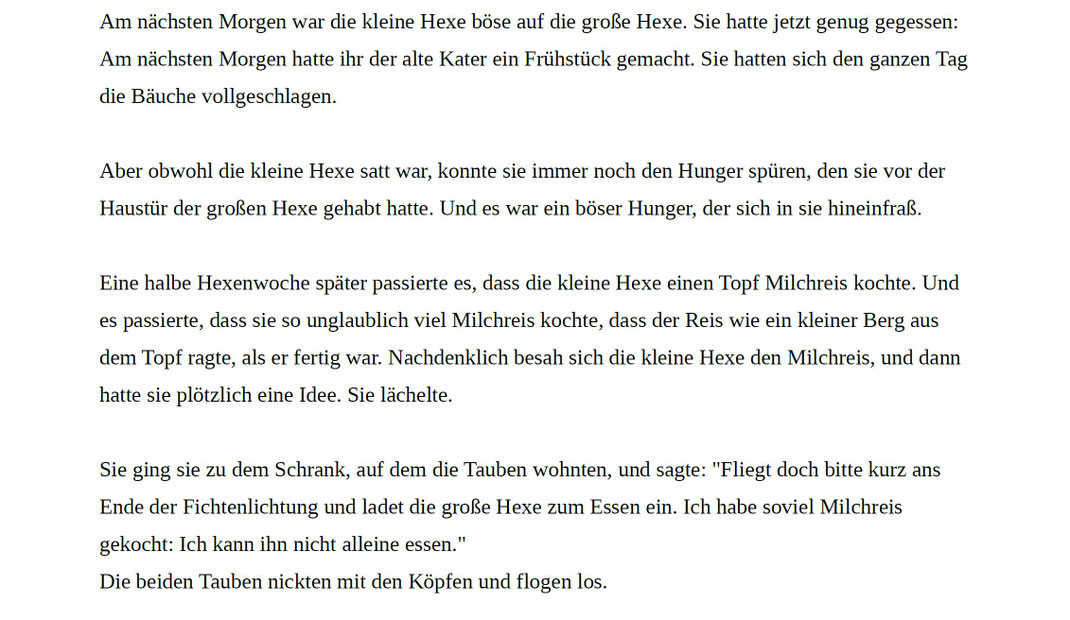 Am nächsten Morgen war die kleine Hexe böse auf die große Hexe. Sie hatte jetzt genug gegessen: Am nächsten Morgen hatte ihr der alte Kater ein Frühstück gemacht. Sie hatten sich den ganzen Tag die Bäuche vollgeschlagen.

Aber obwohl die kleine Hexe satt war, konnte sie immer noch den Hunger spüren, den sie vor der Haustür der großen Hexe gehabt hatte. Und es war ein böser Hunger, der sich in sie hineinfraß.

Eine halbe Hexenwoche später passierte es, dass die kleine Hexe einen Topf Milchreis kochte. Und es passierte, dass sie so unglaublich viel Milchreis kochte, dass der Reis wie ein kleiner Berg aus dem Topf ragte, als er fertig war. Nachdenklich besah sich die kleine Hexe den Milchreis, und dann hatte sie plötzlich eine Idee. Sie lächelte.

Sie ging sie zu dem Schrank, auf dem die Tauben wohnten, und sagte: "Fliegt doch bitte kurz ans Ende der Fichtenlichtung und ladet die große Hexe zum Essen ein. Ich habe soviel Milchreis gekocht: Ich kann ihn nicht alleine essen."
Die beiden Tauben nickten mit den Köpfen und flogen los.